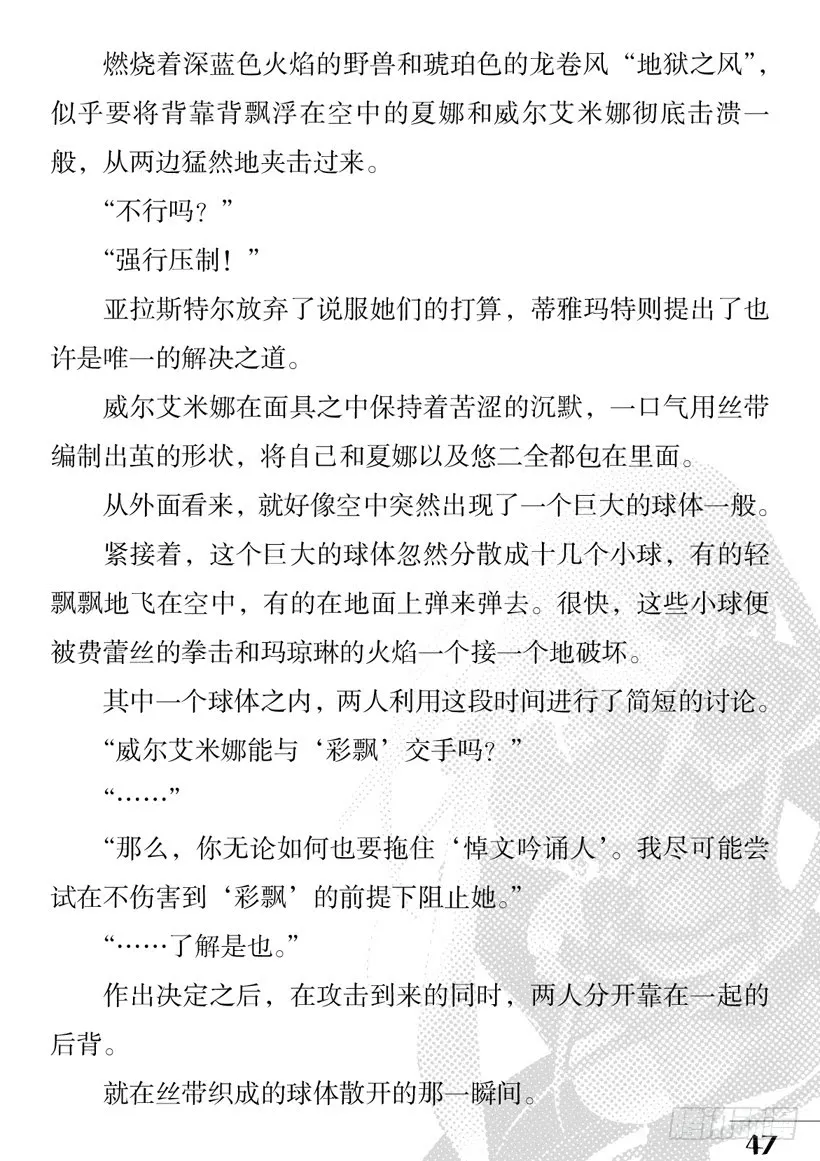 燃烧着深蓝色火焰的野兽和琥珀色的龙卷风“地狱之风”，似乎要将背靠背飘浮在空中的夏娜和威尔艾米娜彻底击溃一般，从两边猛然地夹击过来。

“不行吗？”

“强行压制！”

亚拉斯特尔放弃了说服她们的打算，蒂雅玛特则提出了也许是唯一的解决之道。

威尔艾米娜在面具之中保持着苦涩的沉默，一口气用丝带编制出茧的形状，将自己和夏娜以及悠二全都包在里面。

从外面看来，就好像空中突然出现了一个巨大的球体一般。

紧接着，这个巨大的球体忽然分散成十几个小球，有的轻飘飘地飞在空中，有的在地面上弹来弹去。很快，这些小球便被费蕾丝的拳击和玛琼琳的火焰一个接一个地破坏。

其中一个球体之内，两人利用这段时间进行了简短的讨论。

“威尔艾米娜能与‘彩飘’交手吗？”

“……”

“那么，你无论如何也要拖住‘悼文吟诵人’。我尽可能尝试在不伤害到‘彩飘’的前提下阻止她。”

“……了解是也。”

作出决定之后，在攻击到来的同时，两人分开靠在一起的后背。

就在丝带织成的球体散开的那一瞬间。

47